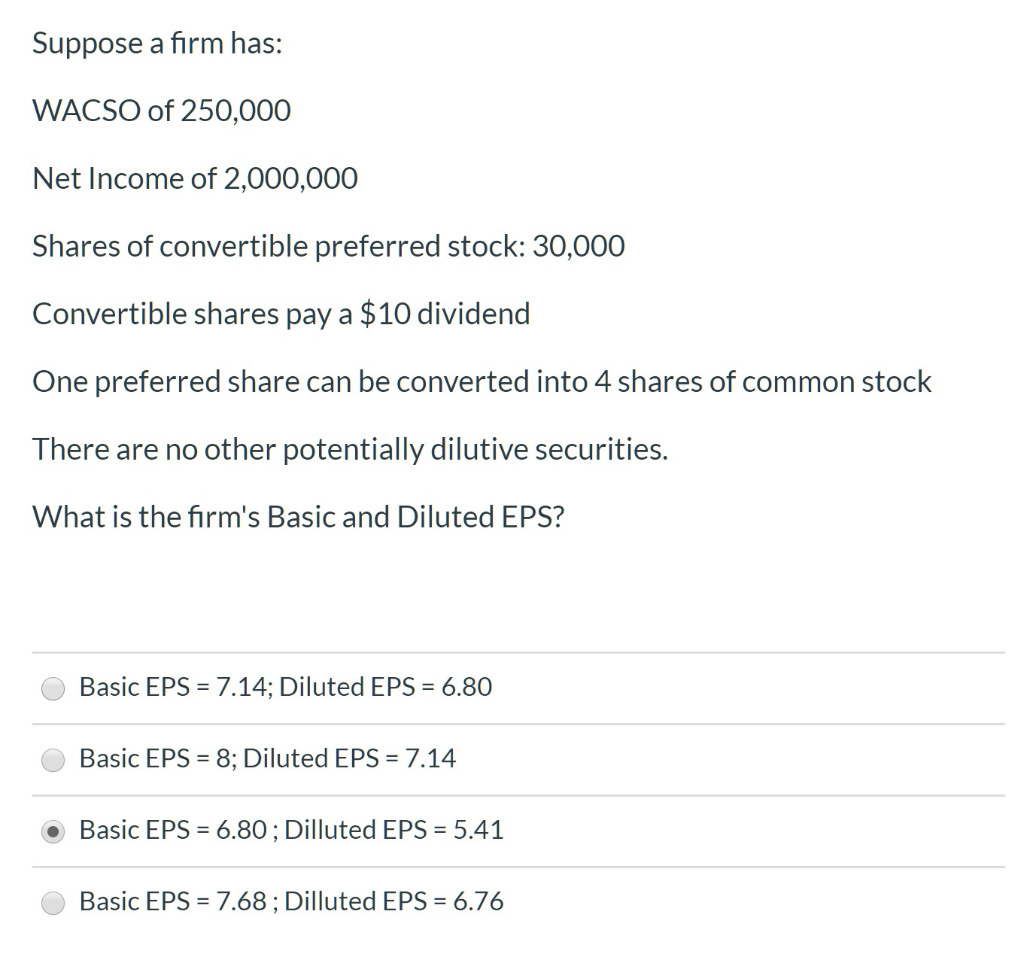 Suppose a firm has:

WACSO of 250,000

Net Income of 2,000,000

Shares of convertible preferred stock: 30,000

Convertible shares pay a $10 dividend

One preferred share can be converted into 4 shares of common stock

There are no other potentially dilutive securities.

What is the firm's Basic and Diluted EPS?

Basic EPS = 7.14; Diluted EPS = 6.80

Basic EPS = 8; Diluted EPS = 7.14

Basic EPS = 6.80 ; Dilluted EPS = 5.41

Basic EPS = 7.68 ; Dilluted EPS = 6.76